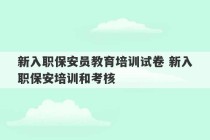 新入职保安员教育培训试卷 新入职保安培训和考核